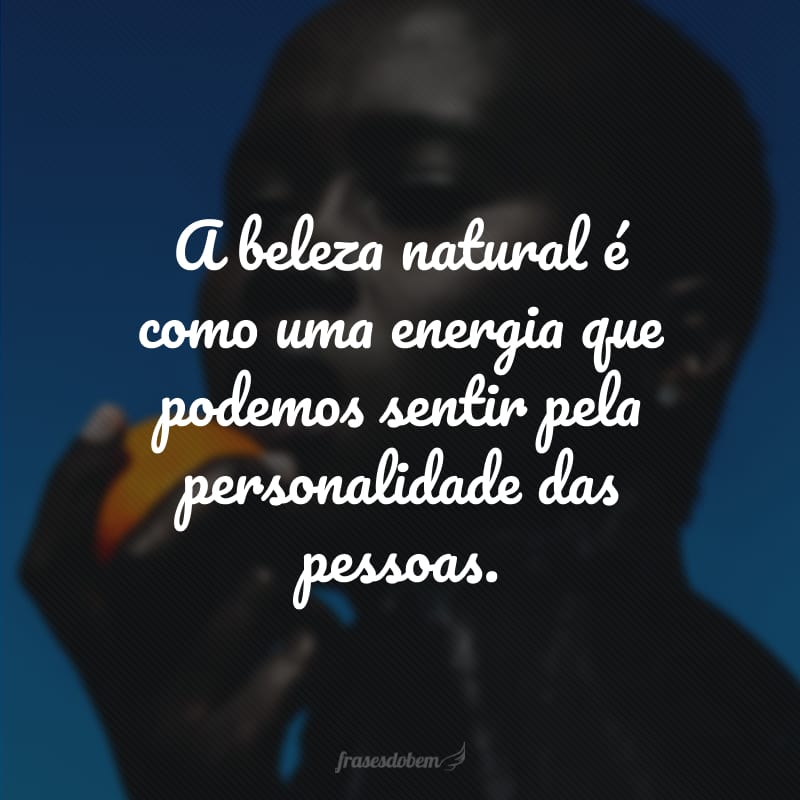 A beleza natural é como uma energia que podemos sentir pela personalidade das pessoas.

frasesdobem